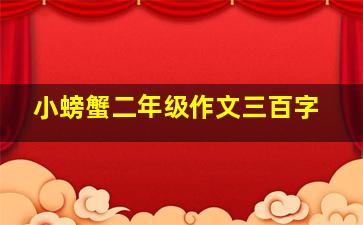 小螃蟹二年级作文三百字